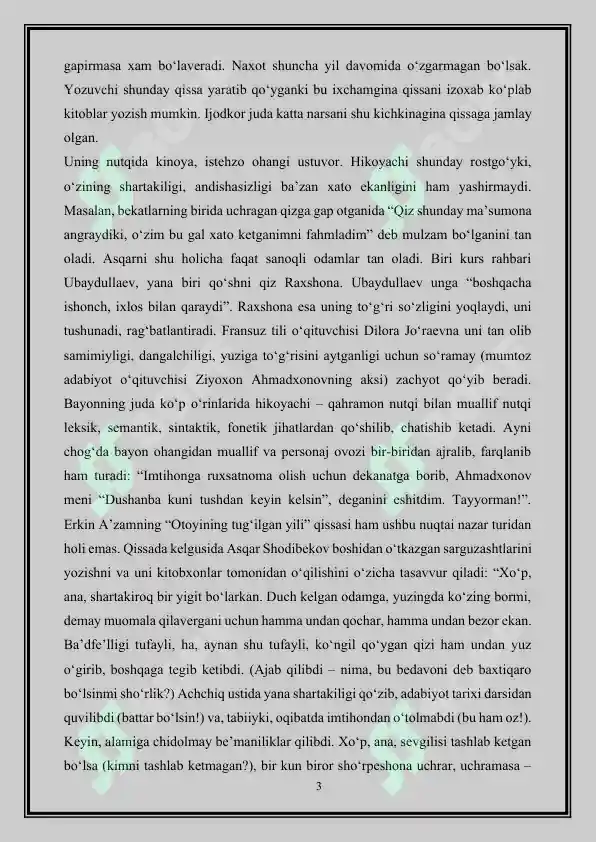 gapirmasa xam bo‘laveradi. Naxot shuncha yil davomida o‘zgarmagan bo‘lsak. Yozuvchi shunday qissa yaratib qo‘yganki bu ixchamgina qissani izoxab ko‘plab kitoblar yozish mumkin. Ijodkor juda katta narsani shu kichkinagina qissaga jamlay olgan.

Uning nutqida kinoya, istehzo ohangi ustuvor. Hikoyachi shunday rostgo‘yki, o‘zining shartakiligi, andishasizligi ba’zan xato ekanligini ham yashirmaydi. Masalan, bekatlarning birida uchragan qizga gap otganida “Qiz shunday ma’sumona angraydiki, o‘zim bu gal xato ketganimni fahmladim” deb mulzam bo‘lganini tan oladi. Asqarni shu holicha faqat sanoqli odamlar tan oladi. Biri kurs rahbari Ubaydullaev, yana biri qo‘shni qiz Raxshona. Ubaydullaev unga “boshqacha ishonch, ixlos bilan qaraydi”. Raxshona esa uning to‘g‘ri so‘zligini yoqlaydi, uni tushunadi, rag‘batlantiradi. Fransuz tili o‘qituvchisi Dilora Jo‘raevna uni tan olib samimiyligi, dangalchiligi, yuziga to‘g‘risini aytganligi uchun so‘ramay (mumtoz adabiyot o‘qituvchisi Ziyoxon Ahmadxonovning aksi) zachyot qo‘yib beradi. Bayonning juda ko‘p o‘rinlarida hikoyachi – qahramon nutqi bilan muallif nutqi leksik, semantik, sintaktik, fonetik jihatlardan qo‘shilib, chatishib ketadi. Ayni chog‘da bayon ohangidan muallif va personaj ovozi bir-biridan ajralib, farqlanib ham turadi: “Imtihonga ruxsatnoma olish uchun dekanatga borib, Ahmadxonov meni “Dushanba kuni tushdan keyin kelsin”, deganini eshitdim. Tayyorman!”. Erkin A’zamning “Otoyining tug‘ilgan yili” qissasi ham ushbu nuqtai nazar turidan holi emas. Qissada kelgusida Asqar Shodibekov boshidan o‘tkazgan sarguzashtlarini yozishni va uni kitobxonlar tomonidan o‘qilishini o‘zicha tasavvur qiladi: “Xo‘p, ana, shartakiroq bir yigit bo‘larkan. Duch kelgan odamga, yuzingda ko‘zing bormi, demay muomala qilavergani uchun hamma undan qochar, hamma undan bezor ekan. Ba’dfe’lligi tufayli, ha, aynan shu tufayli, ko‘ngil qo‘ygan qizi ham undan yuz o‘girib, boshqaga tegib ketibdi. (Ajab qilibdi – nima, bu bedavoni deb baxtiqaro bo‘lsinmi sho‘rlik?) Achchiq ustida yana shartakiligi qo‘zib, adabiyot tarixi darsidan quvilibdi (battar bo‘lsin!) va, tabiiyki, oqibatda imtihondan o‘tolmabdi (bu ham oz!). Keyin, alamiga chidolmay be’maniliklar qilibdi. Xo‘p, ana, sevgilisi tashlab ketgan bo‘lsa (kimni tashlab ketmagan?), bir kun biror sho‘rpeshona uchrar, uchramasa –

3